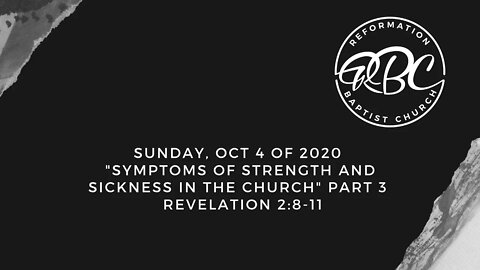 REFORMATION
RBC
BAPTIST CHURCH

SUNDAY, OCT 4 OF 2020
"SYMPTOMS OF STRENGTH AND SICKNESS IN THE CHURCH" PART 3
REVELATION 2:8-11